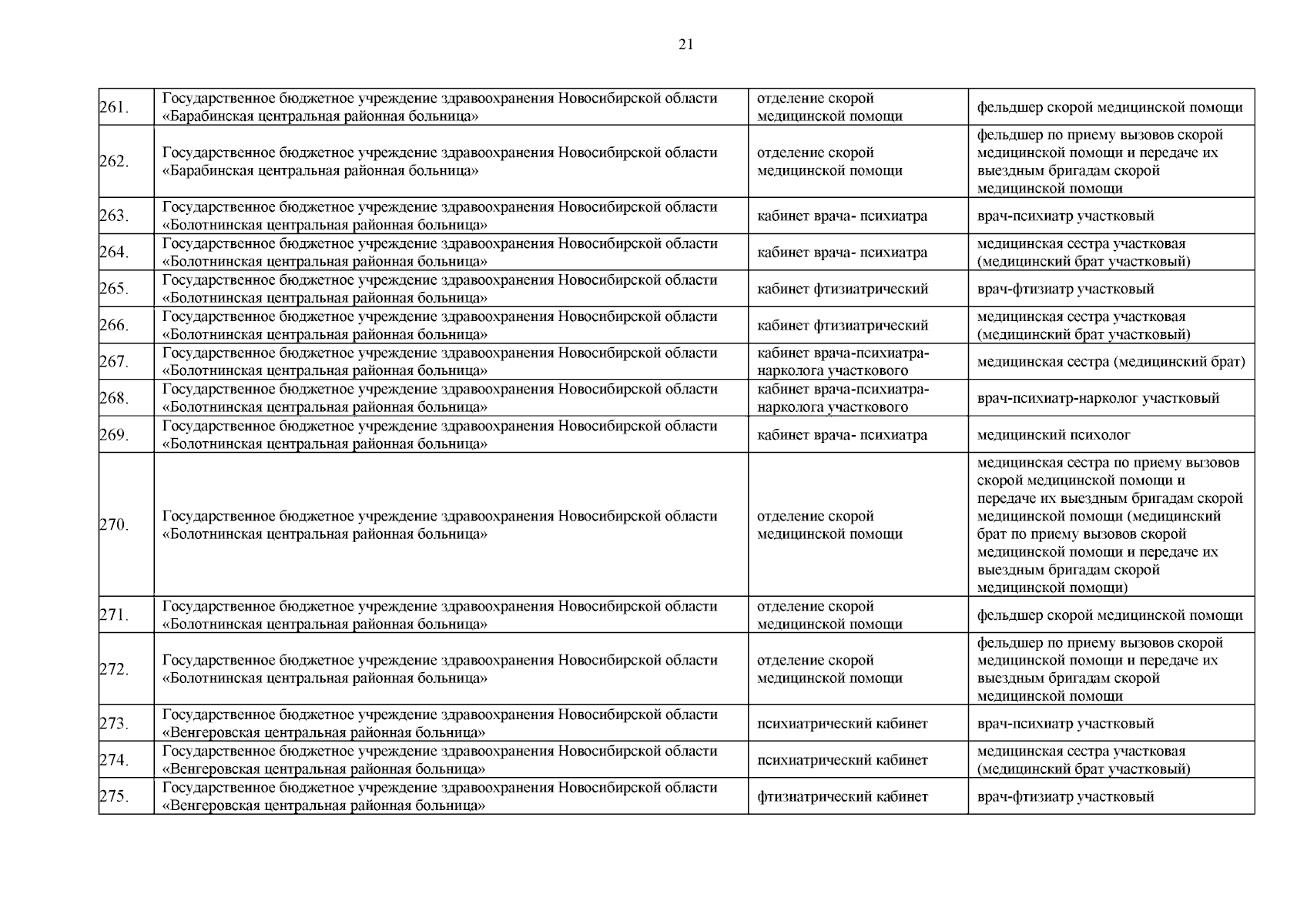 21

| | | | |
|---|---|---|---|
| 261. | Государственное бюджетное учреждение здравоохранения Новосибирской области «Барабинская центральная районная больница» | отделение скорой медицинской помощи | фельдшер скорой медицинской помощи |
| 262. | Государственное бюджетное учреждение здравоохранения Новосибирской области «Барабинская центральная районная больница» | отделение скорой медицинской помощи | фельдшер по приему вызовов скорой медицинской помощи и передаче их выездным бригадам скорой медицинской помощи |
| 263. | Государственное бюджетное учреждение здравоохранения Новосибирской области «Болотнинская центральная районная больница» | кабинет врача- психиатра | врач-психиатр участковый |
| 264. | Государственное бюджетное учреждение здравоохранения Новосибирской области «Болотнинская центральная районная больница» | кабинет врача- психиатра | медицинская сестра участковая (медицинский брат участковый) |
| 265. | Государственное бюджетное учреждение здравоохранения Новосибирской области «Болотнинская центральная районная больница» | кабинет фтизиатрический | врач-фтизиатр участковый |
| 266. | Государственное бюджетное учреждение здравоохранения Новосибирской области «Болотнинская центральная районная больница» | кабинет фтизиатрический | медицинская сестра участковая (медицинский брат участковый) |
| 267. | Государственное бюджетное учреждение здравоохранения Новосибирской области «Болотнинская центральная районная больница» | кабинет врача-психиатра-нарколога участкового | медицинская сестра (медицинский брат) |
| 268. | Государственное бюджетное учреждение здравоохранения Новосибирской области «Болотнинская центральная районная больница» | кабинет врача-психиатра-нарколога участкового | врач-психиатр-нарколог участковый |
| 269. | Государственное бюджетное учреждение здравоохранения Новосибирской области «Болотнинская центральная районная больница» | кабинет врача- психиатра | медицинский психолог |
| 270. | Государственное бюджетное учреждение здравоохранения Новосибирской области «Болотнинская центральная районная больница» | отделение скорой медицинской помощи | медицинская сестра по приему вызовов скорой медицинской помощи и передаче их выездным бригадам скорой медицинской помощи (медицинский брат по приему вызовов скорой медицинской помощи и передаче их выездным бригадам скорой медицинской помощи) |
| 271. | Государственное бюджетное учреждение здравоохранения Новосибирской области «Болотнинская центральная районная больница» | отделение скорой медицинской помощи | фельдшер скорой медицинской помощи |
| 272. | Государственное бюджетное учреждение здравоохранения Новосибирской области «Болотнинская центральная районная больница» | отделение скорой медицинской помощи | фельдшер по приему вызовов скорой медицинской помощи и передаче их выездным бригадам скорой медицинской помощи |
| 273. | Государственное бюджетное учреждение здравоохранения Новосибирской области «Венгеровская центральная районная больница» | психиатрический кабинет | врач-психиатр участковый |
| 274. | Государственное бюджетное учреждение здравоохранения Новосибирской области «Венгеровская центральная районная больница» | психиатрический кабинет | медицинская сестра участковая (медицинский брат участковый) |
| 275. | Государственное бюджетное учреждение здравоохранения Новосибирской области «Венгеровская центральная районная больница» | фтизиатрический кабинет | врач-фтизиатр участковый |